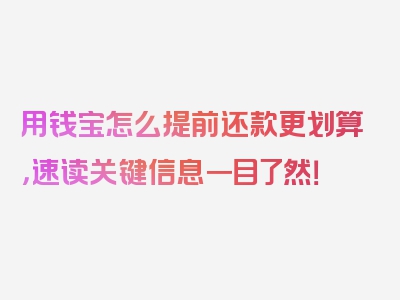 用钱宝怎么提前还款更划算,速读关键信息一目了然!